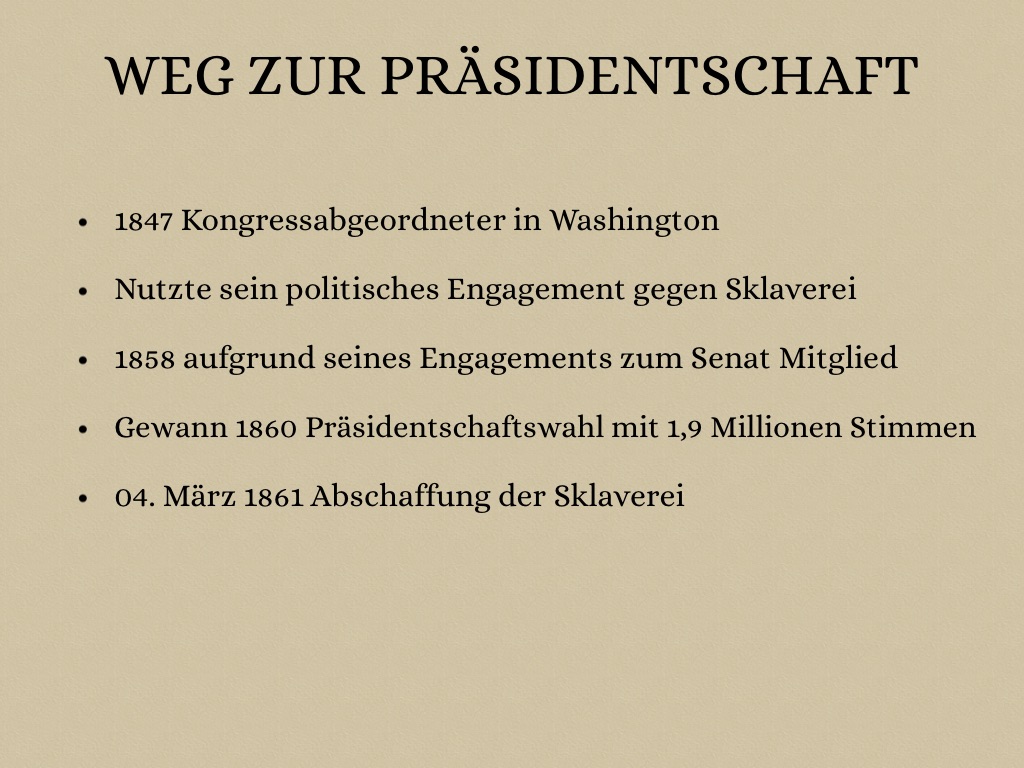 WEG ZUR PRÄSIDENTSCHAFT

• 1847 Kongressabgeordneter in Washington
• Nutzte sein politisches Engagement gegen Sklaverei
• 1858 aufgrund seines Engagements zum Senat Mitglied
• Gewann 1860 Präsidentschaftswahl mit 1,9 Millionen Stimmen
• 04. März 1861 Abschaffung der Sklaverei